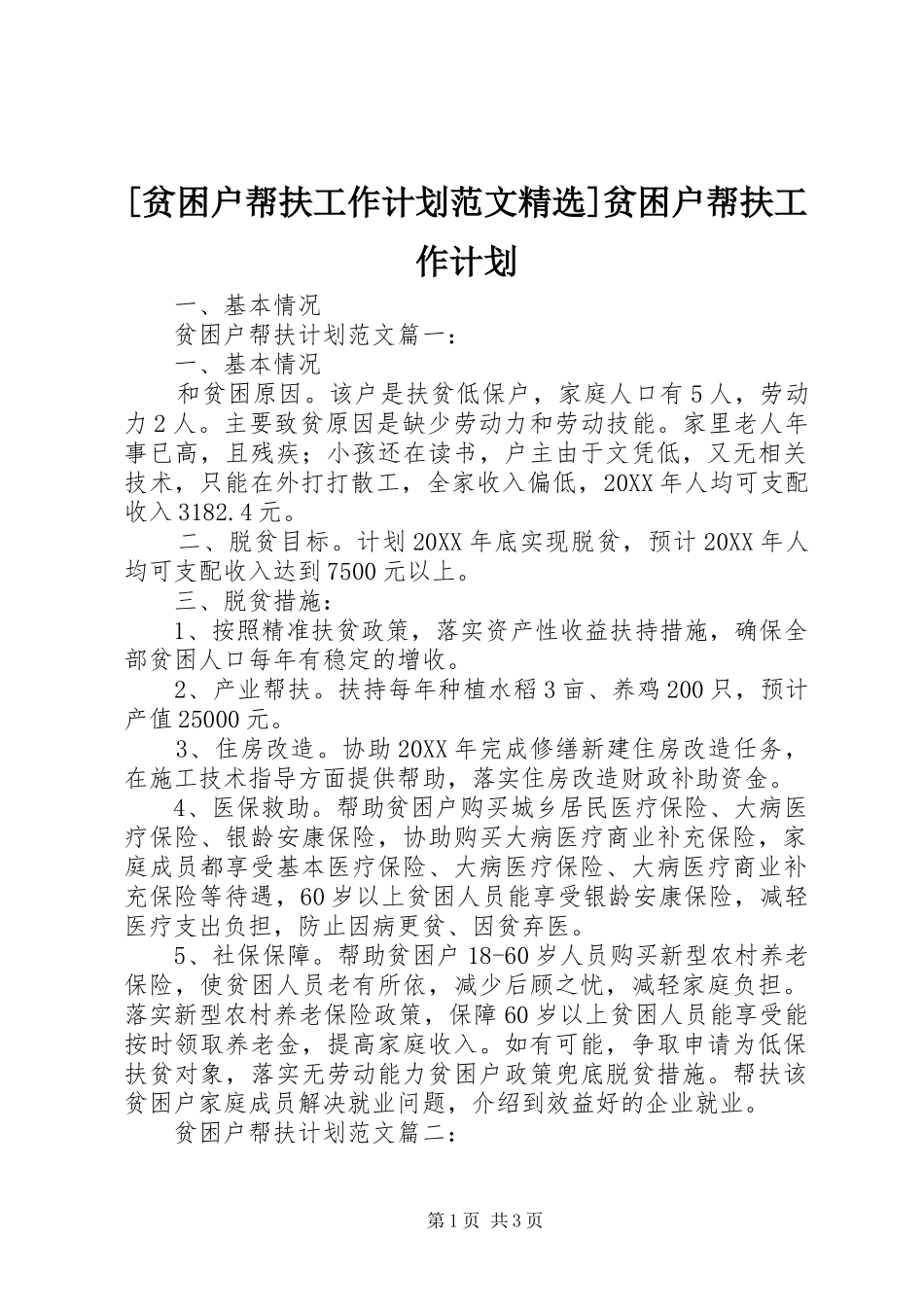 [贫困户帮扶工作计划范文精选]贫困户帮扶工作计划

一、基本情况

贫困户帮扶计划范文篇一：

一、基本情况

和贫困原因。该户是扶贫低保户，家庭人口有5人，劳动力2人。主要致贫原因是缺少劳动力和劳动技能。家里老人年事已高，且残疾；小孩还在读书，户主由于文凭低，又无相关技术，只能在外打打散工，全家收入偏低，20XX年人均可支配收入3182.4元。

二、脱贫目标。计划20XX年底实现脱贫，预计20XX年人均可支配收入达到7500元以上。

三、脱贫措施：

1、按照精准扶贫政策，落实资产性收益扶持措施，确保全部贫困人口每年有稳定的增收。

2、产业帮扶。扶持每年种植水稻3亩、养鸡200只，预计产值25000元。

3、住房改造。协助20XX年完成修缮新建住房改造任务，在施工技术指导方面提供帮助，落实住房改造财政补助资金。

4、医保救助。帮助贫困户购买城乡居民医疗保险、大病医疗保险、银龄安康保险，协助购买大病医疗商业补充保险，家庭成员都享受基本医疗保险、大病医疗保险、大病医疗商业补充保险等待遇，60岁以上贫困人员能享受银龄安康保险，减轻医疗支出负担，防止因病更贫、因贫弃医。

5、社保保障。帮助贫困户18-60岁人员购买新型农村养老保险，使贫困人员老有所依，减少后顾之忧，减轻家庭负担。落实新型农村养老保险政策，保障60岁以上贫困人员能享受能按时领取养老金，提高家庭收入。如有可能，争取申请为低保扶贫对象，落实无劳动能力贫困户政策兜底脱贫措施。帮扶该贫困户家庭成员解决就业问题，介绍到效益好的企业就业。

贫困户帮扶计划范文篇二：

第1页 共3页